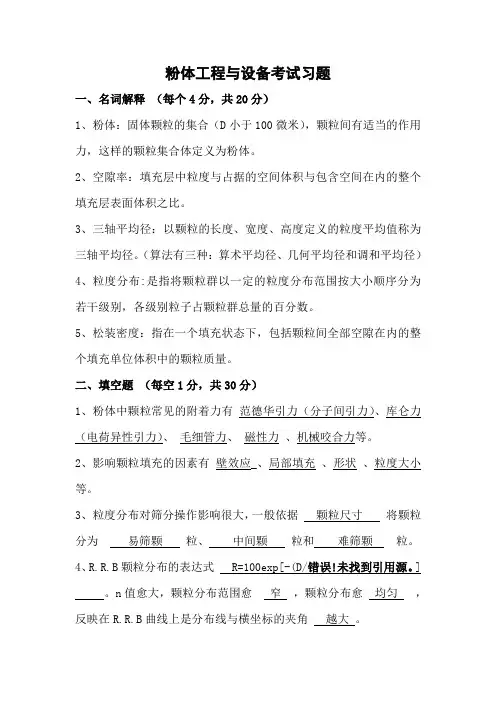 粉体工程与设备考试习题

一、名词解释 （每个4分，共20分）

1、粉体：固体颗粒的集合（D小于100微米），颗粒间有适当的作用力，这样的颗粒集合体定义为粉体。

2、空隙率：填充层中粒度与占据的空间体积与包含空间在内的整个填充层表面体积之比。

3、三轴平均径：以颗粒的长度、宽度、高度定义的粒度平均值称为三轴平均径。（算法有三种：算术平均径、几何平均径和调和平均径）

4、粒度分布：是指将颗粒群以一定的粒度分布范围按大小顺序分为若干级别，各级别粒子占颗粒群总量的百分数。

5、松装密度：指在一个填充状态下，包括颗粒间全部空隙在内的整个填充单位体积中的颗粒质量。

二、填空题 （每空1分，共30分）

1、粉体中颗粒常见的附着力有 范德华引力（分子间引力）、库仑力（电荷异性引力）、 毛细管力、 磁性力 、机械咬合力等。

2、影响颗粒填充的因素有 壁效应 、局部填充 、形状 、粒度大小等。

3、粒度分布对筛分操作影响很大，一般依据 颗粒尺寸 将颗粒分为 易筛颗 粒、 中间颗 粒和 难筛颗 粒。

4、R.R.B颗粒分布的表达式 R=100exp[-(D/错误!未找到引用源。] 。n值愈大，颗粒分布范围愈 窄 ，颗粒分布愈 均匀 ，反映在R.R.B曲线上是分布线与横坐标的夹角 越大 。